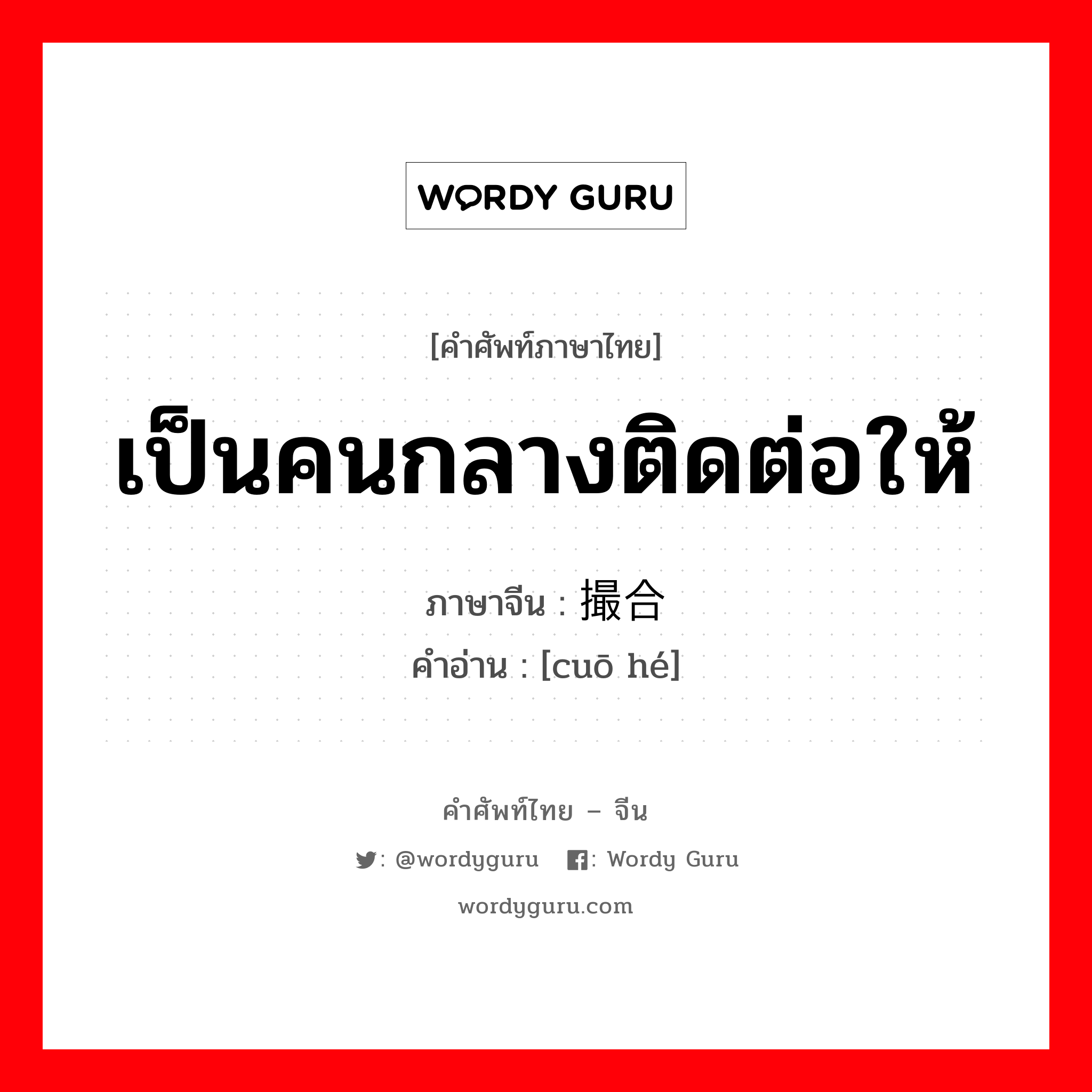 WORDY GURU

[คำศัพท์ภาษาไทย]

เป็นคนกลางติดต่อให้

ภาษาจีน : 撮合
คำอ่าน : [cuō hé]

คำศัพท์ไทย – จีน

: @wordyguru : Wordy Guru

wordyguru.com